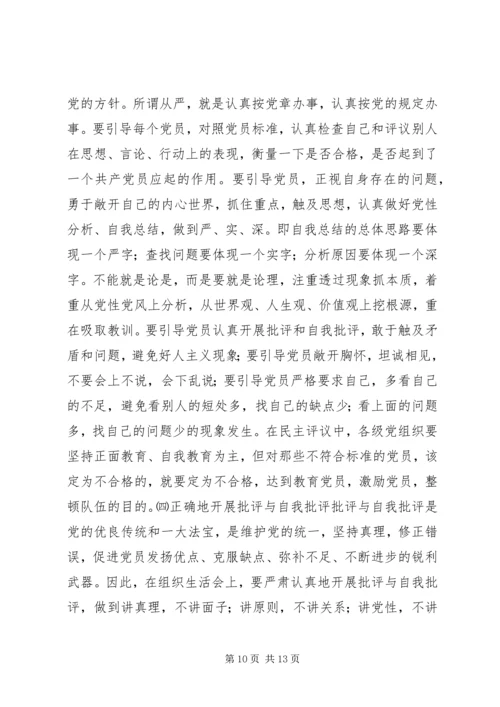 党的方针。所谓从严，就是认真按党章办事，认真按党的规定办事。要引导每个党员，对照党员标准，认真检查自己和评议别人在思想、言论、行动上的表现，衡量一下是否合格，是否起到了一个共产党员应起的作用。要引导党员，正视自身存在的问题，勇于敞开自己的内心世界，抓住重点，触及思想，认真做好党性分析、自我总结，做到严、实、深。即自我总结的总体思路要体现一个严字；查找问题要体现一个实字；分析原因要体现一个深字。不能就是论是，而是要就是论理，注重透过现象抓本质，着重从党性党风上分析，从世界观、人生观、价值观上挖根源，重在吸取教训。要引导党员认真开展批评和自我批评，敢于触及矛盾和问题，避免好人主义现象；要引导党员敞开胸怀，坦诚相见，不要会上不说，会下乱说；要引导党员严格要求自己，多看自己的不足，避免看别人的短处多，找自己的缺点少；看上面的问题多，找自己的问题少的现象发生。在民主评议中，各级党组织要坚持正面教育、自我教育为主，但对那些不符合标准的党员，该定为不合格的，就要定为不合格，达到教育党员，激励党员，整顿队伍的目的。㈣正确地开展批评与自我批评批评与自我批评是党的优良传统和一大法宝，是维护党的统一，坚持真理，修正错误，促进党员发扬优点、克服缺点、弥补不足、不断进步的锐利武器。因此，在组织生活会上，要严肃认真地开展批评与自我批评，做到讲真理，不讲面子；讲原则，不讲关系；讲党性，不讲

第 10 页 共 13 页